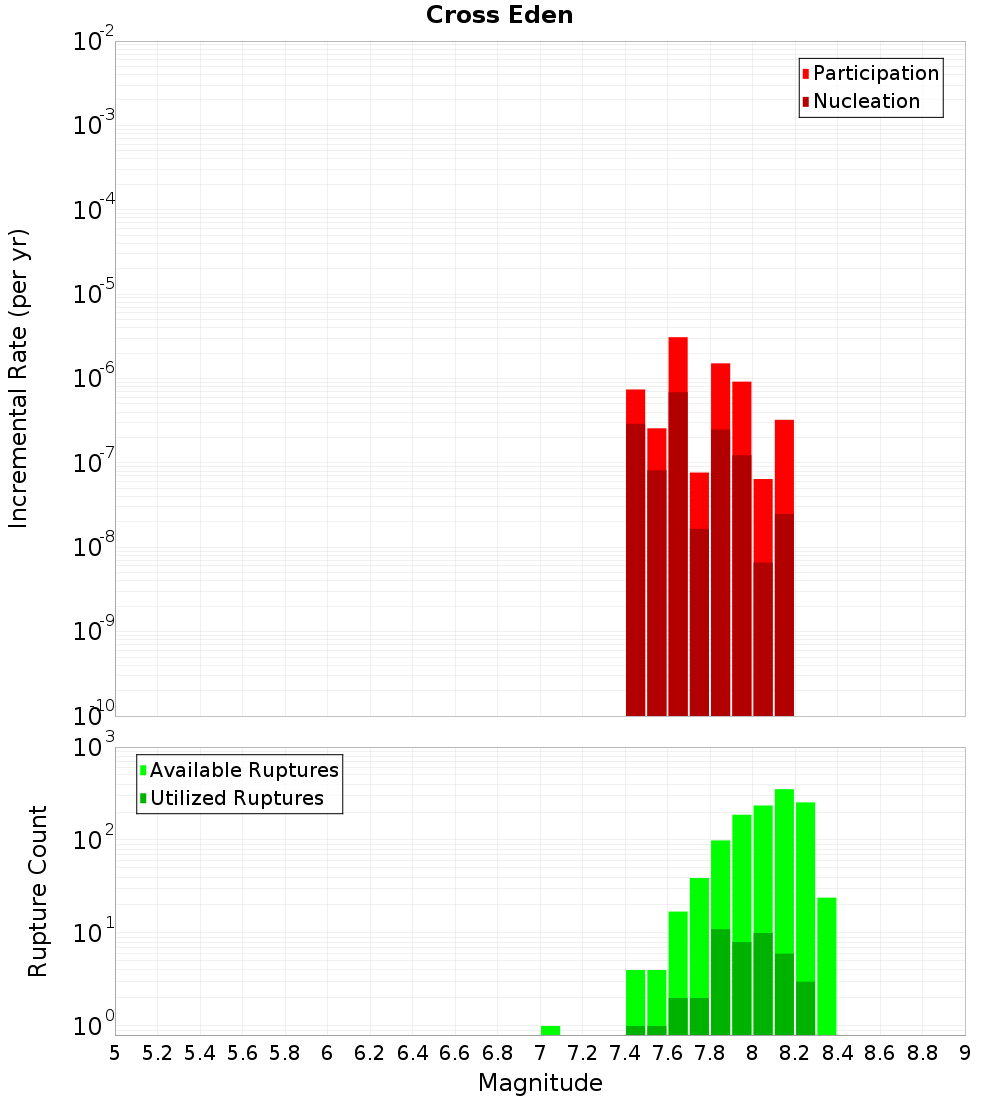 Cross Eden

Participation
Nucleation

Incremental Rate (per yr)

$10^{-2}$
$10^{-3}$
$10^{-4}$
$10^{-5}$
$10^{-6}$
$10^{-7}$
$10^{-8}$
$10^{-9}$
$10^{-10}$

Available Ruptures
Utilized Ruptures

Rupture Count

$10^{3}$
$10^{2}$
$10^{1}$
$10^{0}$

5 5.2 5.4 5.6 5.8 6 6.2 6.4 6.6 6.8 7 7.2 7.4 7.6 7.8 8 8.2 8.4 8.6 8.8 9

Magnitude